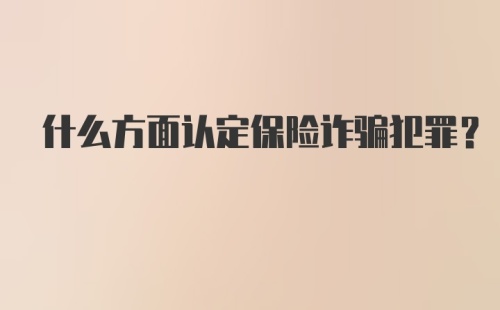 什么方面认定保险诈骗犯罪？